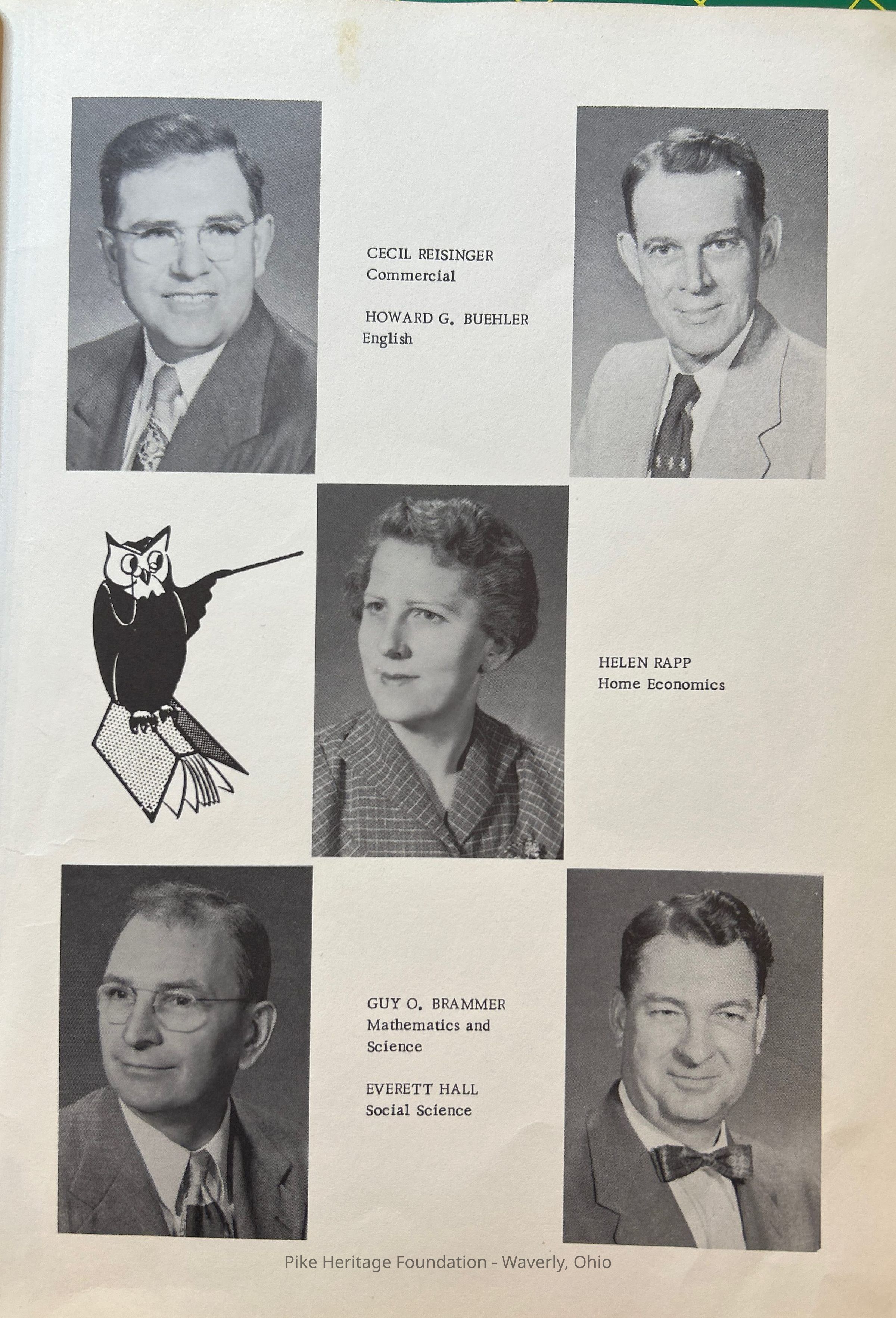 CECIL REISINGER
Commercial

HOWARD G. BUEHLER
English

HELEN RAPP
Home Economics

GUY O. BRAMMER
Mathematics and
Science

EVERETT HALL
Social Science

Pike Heritage Foundation - Waverly, Ohio